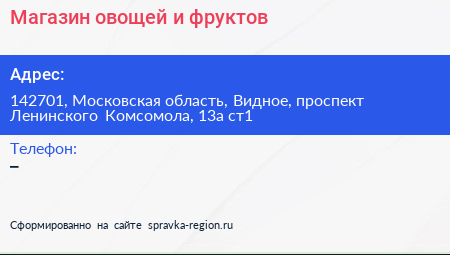 Магазин овощей и фруктов

Адрес:

142701, Московская область, Видное, проспект Ленинского Комсомола, 13а ст1

Телефон:

–

Сформированно на сайте spravka-region.ru